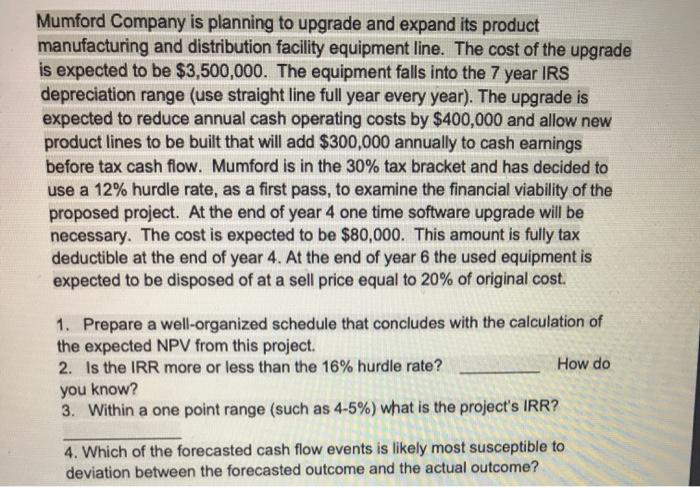 Mumford Company is planning to upgrade and expand its product manufacturing and distribution facility equipment line. The cost of the upgrade is expected to be $3,500,000. The equipment falls into the 7 year IRS depreciation range (use straight line full year every year). The upgrade is expected to reduce annual cash operating costs by $400,000 and allow new product lines to be built that will add $300,000 annually to cash earnings before tax cash flow. Mumford is in the 30% tax bracket and has decided to use a 12% hurdle rate, as a first pass, to examine the financial viability of the proposed project. At the end of year 4 one time software upgrade will be necessary. The cost is expected to be $80,000. This amount is fully tax deductible at the end of year 4. At the end of year 6 the used equipment is expected to be disposed of at a sell price equal to 20% of original cost.

1. Prepare a well-organized schedule that concludes with the calculation of the expected NPV from this project.
2. Is the IRR more or less than the 16% hurdle rate? ____ How do you know?
3. Within a one point range (such as 4-5%) what is the project's IRR?
____
4. Which of the forecasted cash flow events is likely most susceptible to deviation between the forecasted outcome and the actual outcome?